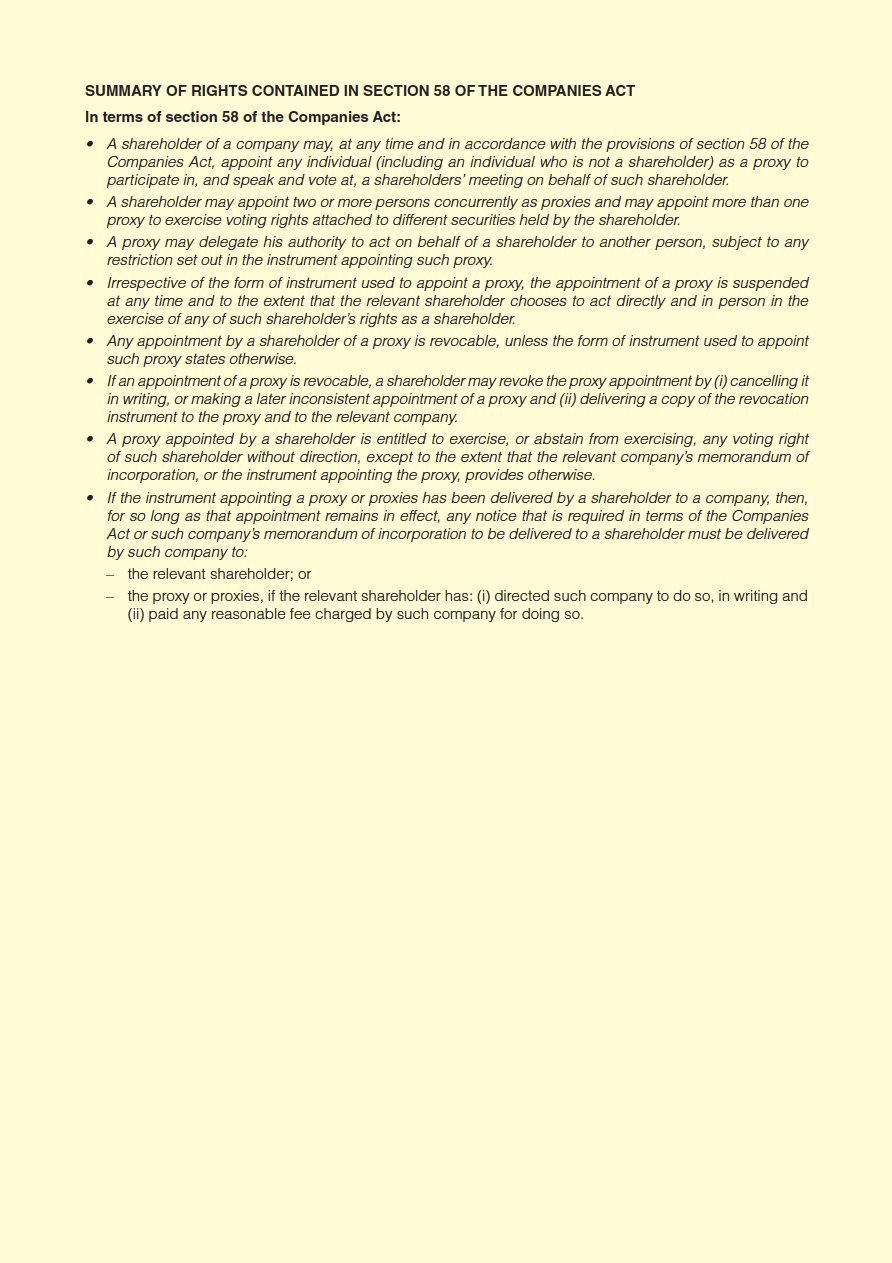 SUMMARY OF RIGHTS CONTAINED IN SECTION 58 OF THE COMPANIES ACT

In terms of section 58 of the Companies Act:

• A shareholder of a company may, at any time and in accordance with the provisions of section 58 of the Companies Act, appoint any individual (including an individual who is not a shareholder) as a proxy to participate in, and speak and vote at, a shareholders' meeting on behalf of such shareholder.

• A shareholder may appoint two or more persons concurrently as proxies and may appoint more than one proxy to exercise voting rights attached to different securities held by the shareholder.

• A proxy may delegate his authority to act on behalf of a shareholder to another person, subject to any restriction set out in the instrument appointing such proxy.

• Irrespective of the form of instrument used to appoint a proxy, the appointment of a proxy is suspended at any time and to the extent that the relevant shareholder chooses to act directly and in person in the exercise of any of such shareholder's rights as a shareholder.

• Any appointment by a shareholder of a proxy is revocable, unless the form of instrument used to appoint such proxy states otherwise.

• If an appointment of a proxy is revocable, a shareholder may revoke the proxy appointment by (i) cancelling it in writing, or making a later inconsistent appointment of a proxy and (ii) delivering a copy of the revocation instrument to the proxy and to the relevant company.

• A proxy appointed by a shareholder is entitled to exercise, or abstain from exercising, any voting right of such shareholder without direction, except to the extent that the relevant company's memorandum of incorporation, or the instrument appointing the proxy, provides otherwise.

• If the instrument appointing a proxy or proxies has been delivered by a shareholder to a company, then, for so long as that appointment remains in effect, any notice that is required in terms of the Companies Act or such company's memorandum of incorporation to be delivered to a shareholder must be delivered by such company to:

– the relevant shareholder; or

– the proxy or proxies, if the relevant shareholder has: (i) directed such company to do so, in writing and (ii) paid any reasonable fee charged by such company for doing so.